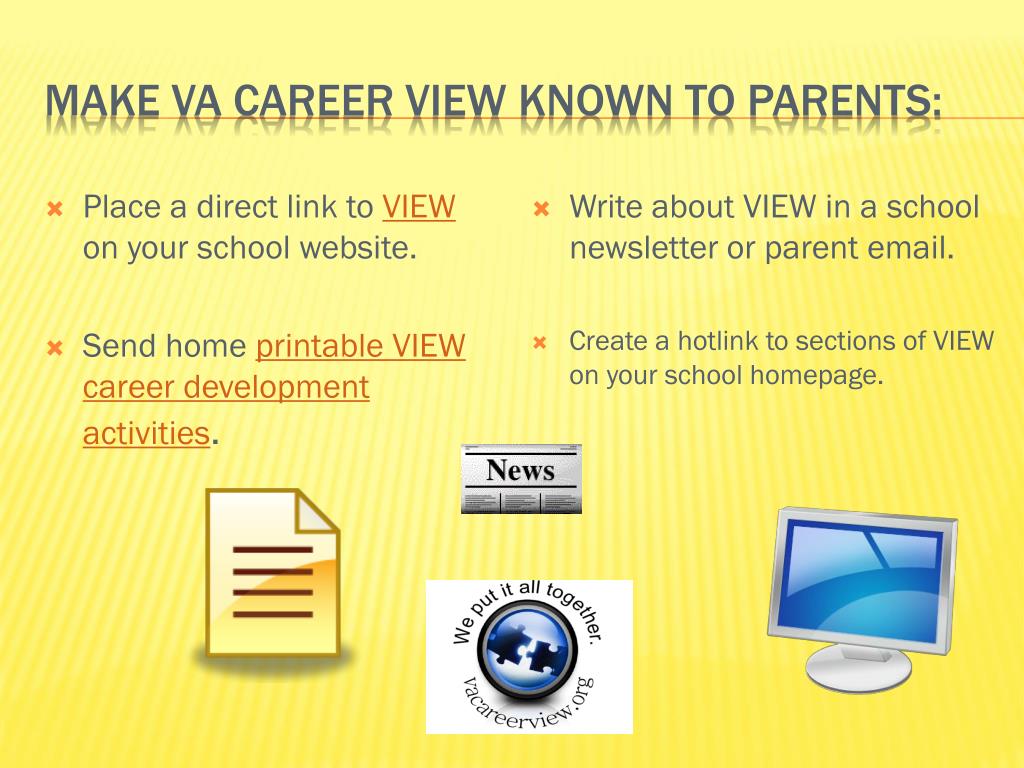 MAKE VA CAREER VIEW KNOWN TO PARENTS:

Place a direct link to VIEW on your school website.

Send home printable VIEW career development activities.

Write about VIEW in a school newsletter or parent email.

Create a hotlink to sections of VIEW on your school homepage.

News

We put it all together.

vacareerview.org